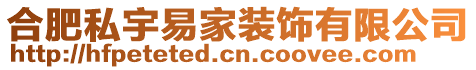 合肥私宇易家装饰有限公司
http://hfpeteted.cn.coovee.com